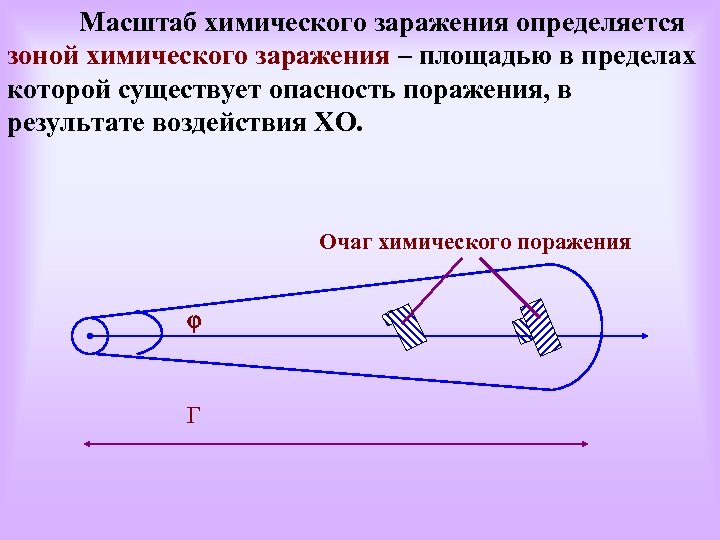 Масштаб химического заражения определяется зоной химического заражения – площадью в пределах которой существует опасность поражения, в результате воздействия ХО.

Очаг химического поражения

φ

Г